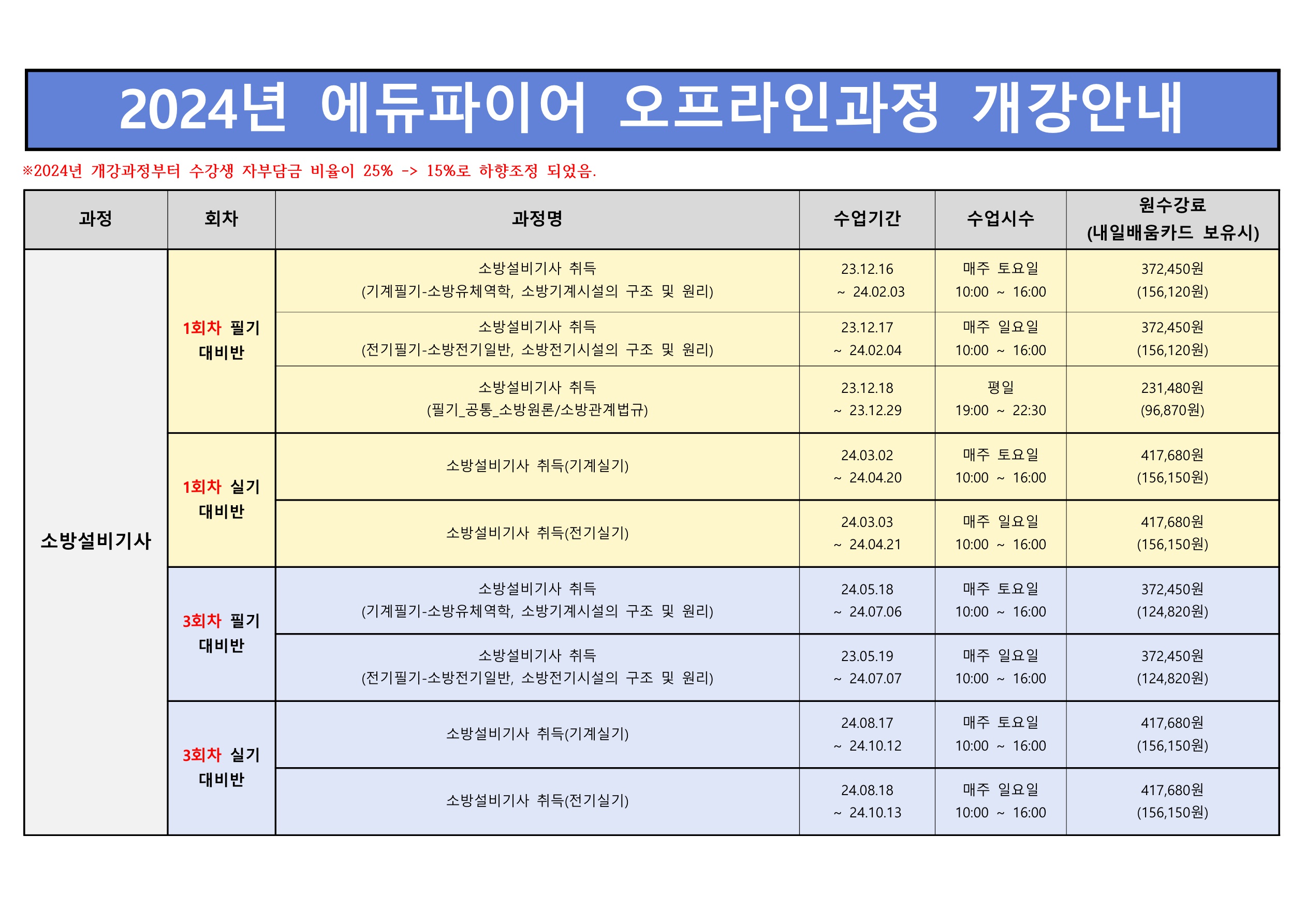 2024년 에듀파이어 오프라인과정 개강안내

※2024년 개강과정부터 수강생 자부담금 비율이 25% -> 15%로 하향조정 되었음.

| 과정 | 회차 | 과정명 | 수업기간 | 수업시수 | 원수강료 (내일배움카드 보유시) |
|---|---|---|---|---|---|
| 소방설비기사 | 1회차 필기 대비반 | 소방설비기사 취득 (기계필기-소방유체역학, 소방기계시설의 구조 및 원리) | 23.12.16 ~ 24.02.03 | 매주 토요일 10:00 ~ 16:00 | 372,450원 (156,120원) |
| | | 소방설비기사 취득 (전기필기-소방전기일반, 소방전기시설의 구조 및 원리) | 23.12.17 ~ 24.02.04 | 매주 일요일 10:00 ~ 16:00 | 372,450원 (156,120원) |
| | | 소방설비기사 취득 (필기_공통_소방원론/소방관계법규) | 23.12.18 ~ 23.12.29 | 평일 19:00 ~ 22:30 | 231,480원 (96,870원) |
| | 1회차 실기 대비반 | 소방설비기사 취득(기계실기) | 24.03.02 ~ 24.04.20 | 매주 토요일 10:00 ~ 16:00 | 417,680원 (156,150원) |
| | | 소방설비기사 취득(전기실기) | 24.03.03 ~ 24.04.21 | 매주 일요일 10:00 ~ 16:00 | 417,680원 (156,150원) |
| | 3회차 필기 대비반 | 소방설비기사 취득 (기계필기-소방유체역학, 소방기계시설의 구조 및 원리) | 24.05.18 ~ 24.07.06 | 매주 토요일 10:00 ~ 16:00 | 372,450원 (124,820원) |
| | | 소방설비기사 취득 (전기필기-소방전기일반, 소방전기시설의 구조 및 원리) | 23.05.19 ~ 24.07.07 | 매주 일요일 10:00 ~ 16:00 | 372,450원 (124,820원) |
| | 3회차 실기 대비반 | 소방설비기사 취득(기계실기) | 24.08.17 ~ 24.10.12 | 매주 토요일 10:00 ~ 16:00 | 417,680원 (156,150원) |
| | | 소방설비기사 취득(전기실기) | 24.08.18 ~ 24.10.13 | 매주 일요일 10:00 ~ 16:00 | 417,680원 (156,150원) |